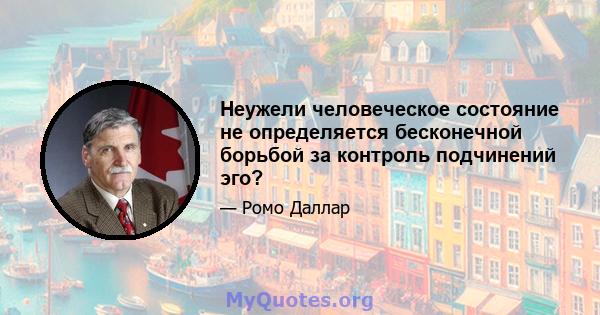 Неужели человеческое состояние не определяется бесконечной борьбой за контроль подчинений эго?

— Ромо Даллар

MyQuotes.org